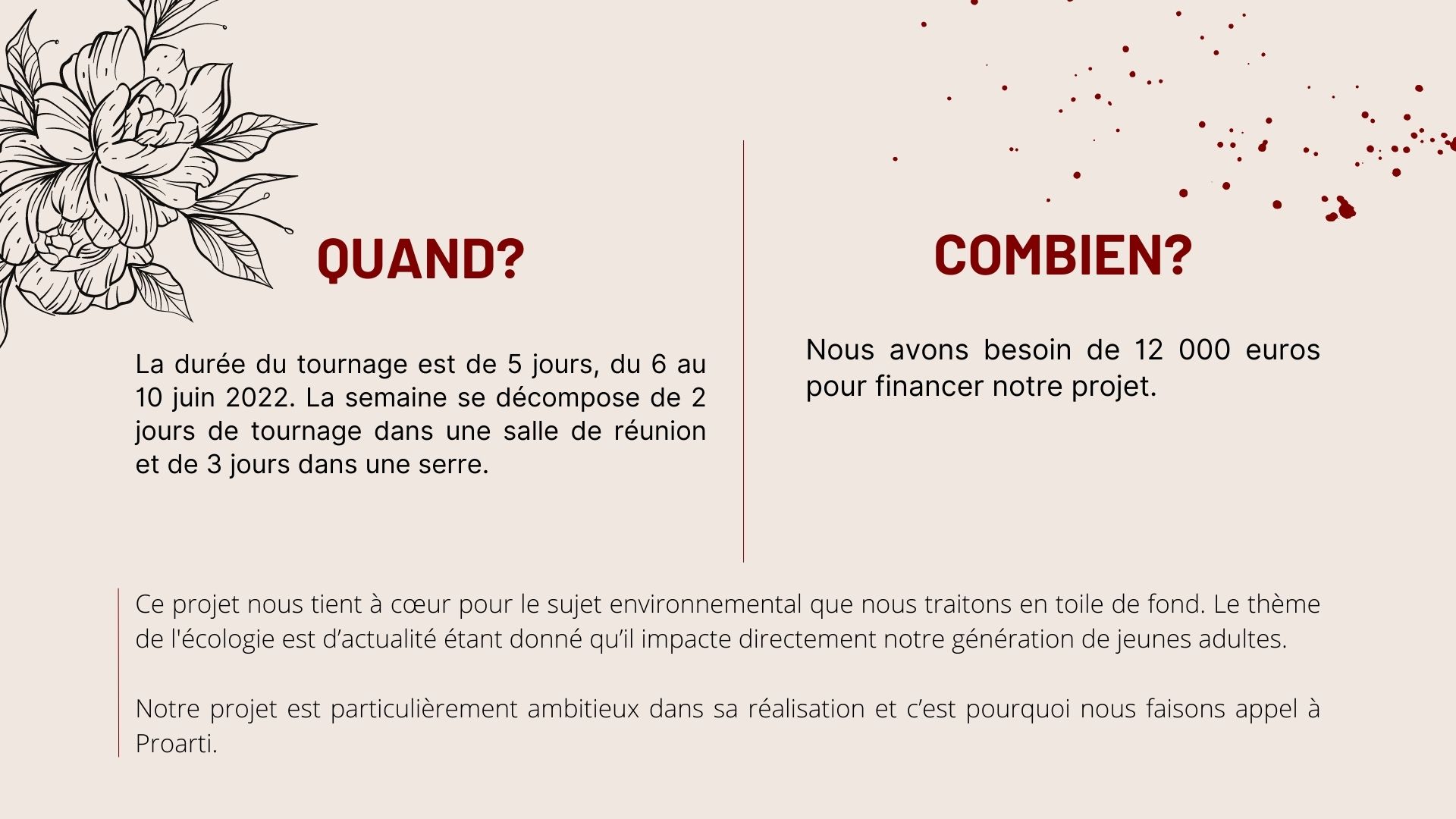 QUAND?

La durée du tournage est de 5 jours, du 6 au 10 juin 2022. La semaine se décompose de 2 jours de tournage dans une salle de réunion et de 3 jours dans une serre.

COMBIEN?

Nous avons besoin de 12 000 euros pour financer notre projet.

Ce projet nous tient à cœur pour le sujet environnemental que nous traitons en toile de fond. Le thème de l'écologie est d’actualité étant donné qu’il impacte directement notre génération de jeunes adultes.

Notre projet est particulièrement ambitieux dans sa réalisation et c’est pourquoi nous faisons appel à Proarti.